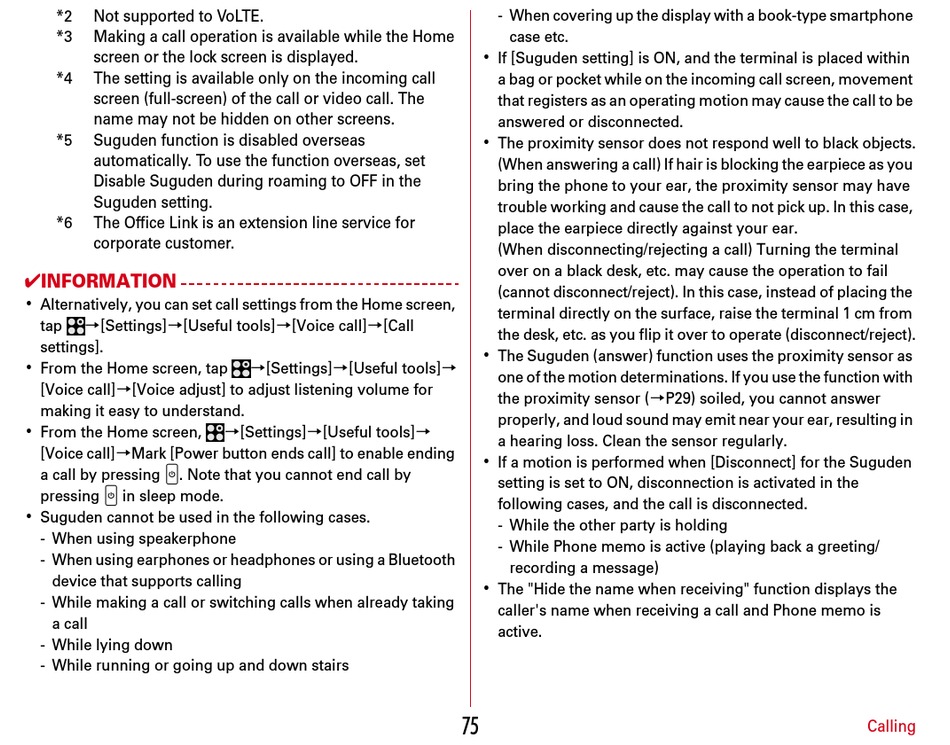 *2 Not supported to VoLTE.
*3 Making a call operation is available while the Home screen or the lock screen is displayed.
*4 The setting is available only on the incoming call screen (full-screen) of the call or video call. The name may not be hidden on other screens.
*5 Suguden function is disabled overseas automatically. To use the function overseas, set Disable Suguden during roaming to OFF in the Suguden setting.
*6 The Office Link is an extension line service for corporate customer.

✔INFORMATION

• Alternatively, you can set call settings from the Home screen, tap →[Settings]→[Useful tools]→[Voice call]→[Call settings].
• From the Home screen, tap →[Settings]→[Useful tools]→[Voice call]→[Voice adjust] to adjust listening volume for making it easy to understand.
• From the Home screen, →[Settings]→[Useful tools]→[Voice call]→Mark [Power button ends call] to enable ending a call by pressing . Note that you cannot end call by pressing in sleep mode.
• Suguden cannot be used in the following cases.
- When using speakerphone
- When using earphones or headphones or using a Bluetooth device that supports calling
- While making a call or switching calls when already taking a call
- While lying down
- While running or going up and down stairs
- When covering up the display with a book-type smartphone case etc.
• If [Suguden setting] is ON, and the terminal is placed within a bag or pocket while on the incoming call screen, movement that registers as an operating motion may cause the call to be answered or disconnected.
• The proximity sensor does not respond well to black objects.
(When answering a call) If hair is blocking the earpiece as you bring the phone to your ear, the proximity sensor may have trouble working and cause the call to not pick up. In this case, place the earpiece directly against your ear.
(When disconnecting/rejecting a call) Turning the terminal over on a black desk, etc. may cause the operation to fail (cannot disconnect/reject). In this case, instead of placing the terminal directly on the surface, raise the terminal 1 cm from the desk, etc. as you flip it over to operate (disconnect/reject).
• The Suguden (answer) function uses the proximity sensor as one of the motion determinations. If you use the function with the proximity sensor (→P29) soiled, you cannot answer properly, and loud sound may emit near your ear, resulting in a hearing loss. Clean the sensor regularly.
• If a motion is performed when [Disconnect] for the Suguden setting is set to ON, disconnection is activated in the following cases, and the call is disconnected.
- While the other party is holding
- While Phone memo is active (playing back a greeting/recording a message)
• The "Hide the name when receiving" function displays the caller's name when receiving a call and Phone memo is active.

75 Calling